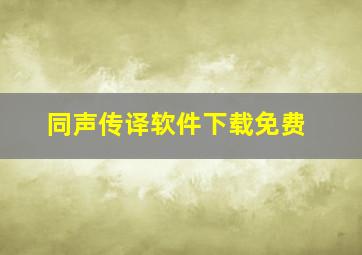 同声传译软件下载免费